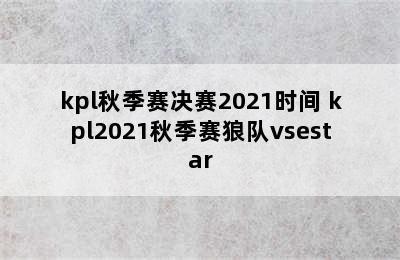 kpl秋季赛决赛2021时间 kpl2021秋季赛狼队vsestar